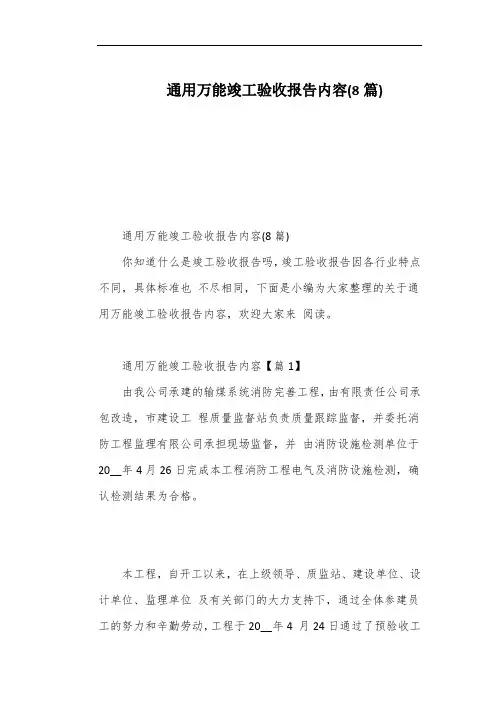 通用万能竣工验收报告内容(8 篇)

通用万能竣工验收报告内容(8 篇)

你知道什么是竣工验收报告吗，竣工验收报告因各行业特点不同，具体标准也 不尽相同，下面是小编为大家整理的关于通用万能竣工验收报告内容，欢迎大家来 阅读。

通用万能竣工验收报告内容【篇 1】

由我公司承建的输煤系统消防完善工程，由有限责任公司承包改造，市建设工 程质量监督站负责质量跟踪监督，并委托消防工程监理有限公司承担现场监督，并 由消防设施检测单位于 20__年 4 月 26 日完成本工程消防工程电气及消防设施检测，确认检测结果为合格。

本工程，自开工以来，在上级领导、质监站、建设单位、设计单位、监理单位 及有关部门的大力支持下，通过全体参建员工的努力和辛勤劳动，工程于 20__年 4 月 24 日通过了预验收工